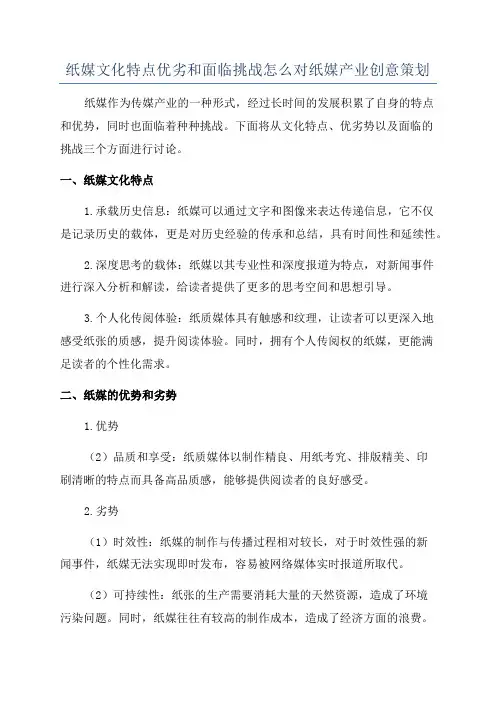 纸媒文化特点优劣和面临挑战怎么对纸媒产业创意策划

纸媒作为传媒产业的一种形式，经过长时间的发展积累了自身的特点和优势，同时也面临着种种挑战。下面将从文化特点、优劣势以及面临的挑战三个方面进行讨论。

一、纸媒文化特点

1.承载历史信息：纸媒可以通过文字和图像来表达传递信息，它不仅是记录历史的载体，更是对历史经验的传承和总结，具有时间性和延续性。

2.深度思考的载体：纸媒以其专业性和深度报道为特点，对新闻事件进行深入分析和解读，给读者提供了更多的思考空间和思想引导。

3.个人化传阅体验：纸质媒体具有触感和纹理，让读者可以更深入地感受纸张的质感，提升阅读体验。同时，拥有个人传阅权的纸媒，更能满足读者的个性化需求。

二、纸媒的优势和劣势

1.优势

（2）品质和享受：纸质媒体以制作精良、用纸考究、排版精美、印刷清晰的特点而具备高品质感，能够提供阅读者的良好感受。

2.劣势

（1）时效性：纸媒的制作与传播过程相对较长，对于时效性强的新闻事件，纸媒无法实现即时发布，容易被网络媒体实时报道所取代。

（2）可持续性：纸张的生产需要消耗大量的天然资源，造成了环境污染问题。同时，纸媒往往有较高的制作成本，造成了经济方面的浪费。